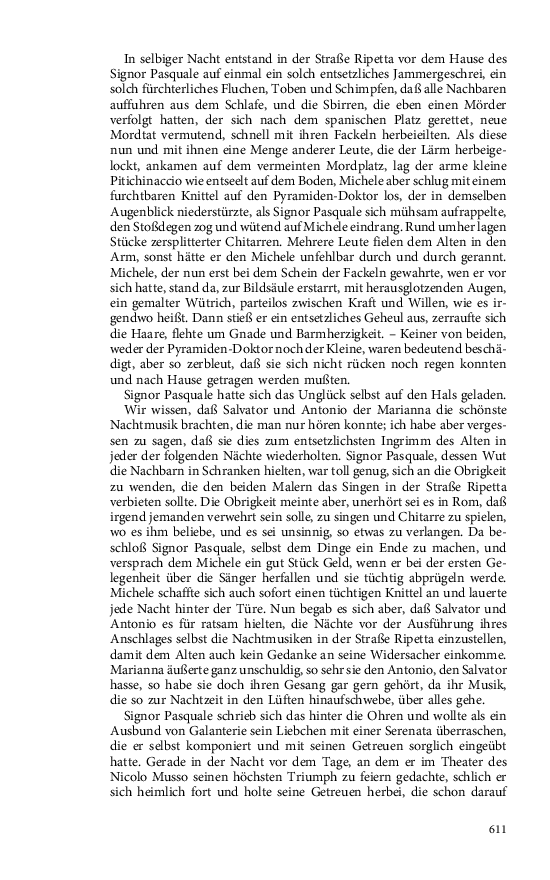 In selbiger Nacht entstand in der Straße Ripetta vor dem Hause des Signor Pasquale auf einmal ein solch entsetzliches Jammergeschrei, ein solch fürchterliches Fluchen, Toben und Schimpfen, daß alle Nachbaren auffuhren aus dem Schlafe, und die Sbirren, die eben einen Mörder verfolgt hatten, der sich nach dem spanischen Platz gerettet, neue Mordtat vermutend, schnell mit ihren Fackeln herbeieilten. Als diese nun und mit ihnen eine Menge anderer Leute, die der Lärm herbeigelockt, ankamen auf dem vermeinten Mordplatz, lag der arme kleine Pitichinaccio wie entseelt auf dem Boden, Michele aber schlug mit einem furchtbaren Knittel auf den Pyramiden-Doktor los, der in demselben Augenblick niederstürzte, als Signor Pasquale sich mühsam aufrappelte, den Stoßdegen zog und wütend auf Michele eindrang. Rund umher lagen Stücke zersplitterter Chitarren. Mehrere Leute fielen dem Alten in den Arm, sonst hätte er den Michele unfehlbar durch und durch gerannt. Michele, der nun erst bei dem Schein der Fackeln gewahrte, wen er vor sich hatte, stand da, zur Bildsäule erstarrt, mit herausglotzenden Augen, ein gemalter Wütrich, parteilos zwischen Kraft und Willen, wie es irgendwo heißt. Dann stieß er ein entsetzliches Geheul aus, zerraufte sich die Haare, flehte um Gnade und Barmherzigkeit. – Keiner von beiden, weder der Pyramiden-Doktor noch der Kleine, waren bedeutend beschädigt, aber so zerbleut, daß sie sich nicht rücken noch regen konnten und nach Hause getragen werden mußten.

Signor Pasquale hatte sich das Unglück selbst auf den Hals geladen.

Wir wissen, daß Salvator und Antonio der Marianna die schönste Nachtmusik brachten, die man nur hören konnte; ich habe aber vergessen zu sagen, daß sie dies zum entsetzlichsten Ingrimm des Alten in jeder der folgenden Nächte wiederholten. Signor Pasquale, dessen Wut die Nachbarn in Schranken hielten, war toll genug, sich an die Obrigkeit zu wenden, die den beiden Malern das Singen in der Straße Ripetta verbieten sollte. Die Obrigkeit meinte aber, unerhört sei es in Rom, daß irgend jemanden verwehrt sein solle, zu singen und Chitarre zu spielen, wo es ihm beliebe, und es sei unsinnig, so etwas zu verlangen. Da beschloß Signor Pasquale, selbst dem Dinge ein Ende zu machen, und versprach dem Michele ein gut Stück Geld, wenn er bei der ersten Gelegenheit über die Sänger herfallen und sie tüchtig abprügeln werde. Michele schaffte sich auch sofort einen tüchtigen Knittel an und lauerte jede Nacht hinter der Türe. Nun begab es sich aber, daß Salvator und Antonio es für ratsam hielten, die Nächte vor der Ausführung ihres Anschlages selbst die Nachtmusiken in der Straße Ripetta einzustellen, damit dem Alten auch kein Gedanke an seine Widersacher einkomme. Marianna äußerte ganz unschuldig, so sehr sie den Antonio, den Salvator hasse, so habe sie doch ihren Gesang gar gern gehört, da ihr Musik, die so zur Nachtzeit in den Lüften hinaufschwebe, über alles gehe.

Signor Pasquale schrieb sich das hinter die Ohren und wollte als ein Ausbund von Galanterie sein Liebchen mit einer Serenata überraschen, die er selbst komponiert und mit seinen Getreuen sorglich eingeübt hatte. Gerade in der Nacht vor dem Tage, an dem er im Theater des Nicolo Musso seinen höchsten Triumph zu feiern gedachte, schlich er sich heimlich fort und holte seine Getreuen herbei, die schon darauf

611